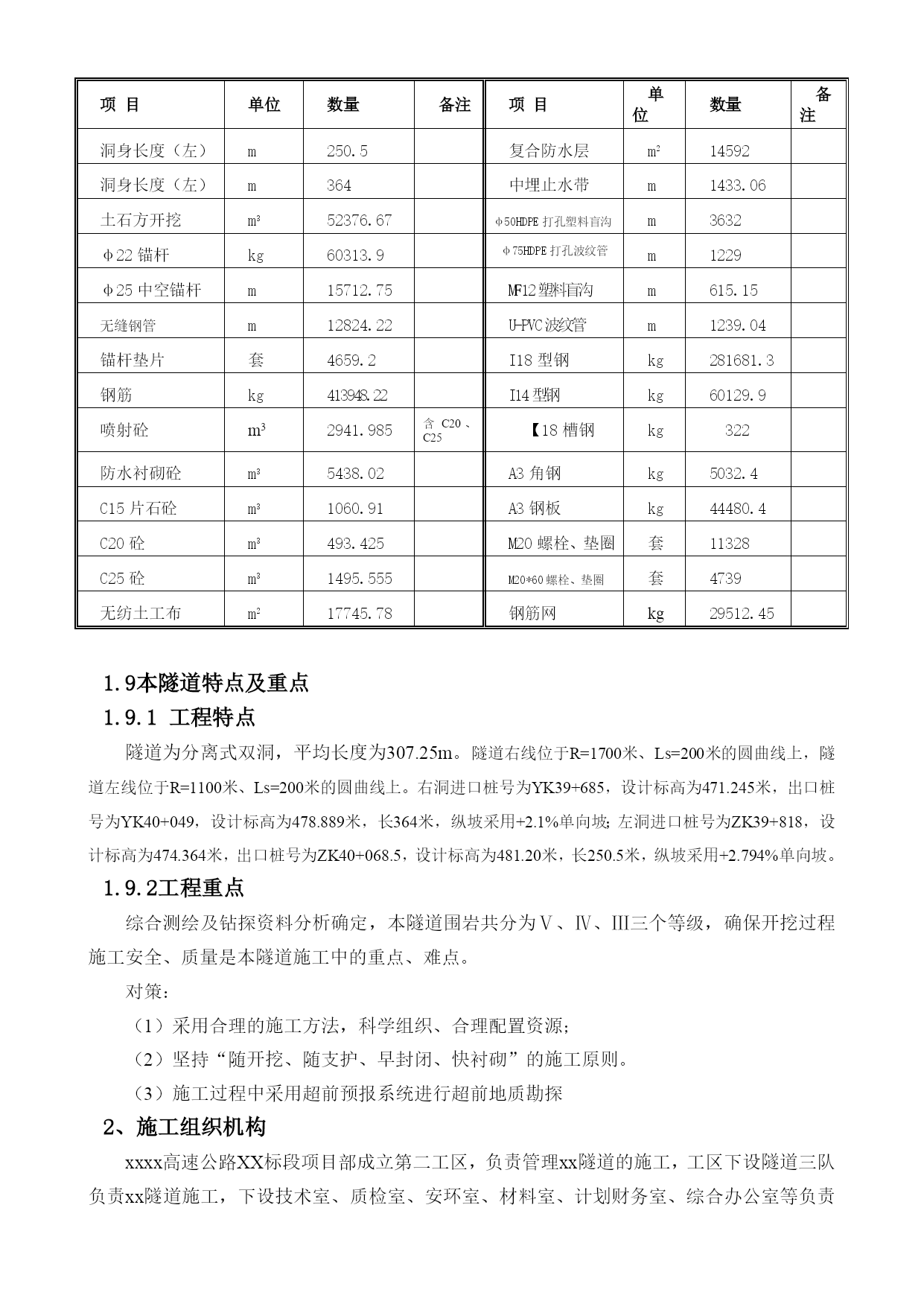 | 项 目 | 单位 | 数量 | 备注 | 项 目 | 单位 | 数量 | 备注 |
|---|---|---|---|---|---|---|---|
| 洞身长度（左） | m | 250.5 | | 复合防水层 | $m^2$ | 14592 | |
| 洞身长度（左） | m | 364 | | 中埋止水带 | m | 1433.06 | |
| 土石方开挖 | $m^3$ | 52376.67 | | φ50HDPE 打孔塑料盲沟 | m | 3632 | |
| φ22 锚杆 | kg | 60313.9 | | φ75HDPE 打孔波纹管 | m | 1229 | |
| φ25 中空锚杆 | m | 15712.75 | | MF12 塑料盲沟 | m | 615.15 | |
| 无缝钢管 | m | 12824.22 | | U-PVC 波纹管 | m | 1239.04 | |
| 锚杆垫片 | 套 | 4659.2 | | I18 型钢 | kg | 281681.3 | |
| 钢筋 | kg | 413948.22 | | I14 型钢 | kg | 60129.9 | |
| 喷射砼 | $m^3$ | 2941.985 | 含 C20、C25 | 【18 槽钢 | kg | 322 | |
| 防水衬砌砼 | $m^3$ | 5438.02 | | A3 角钢 | kg | 5032.4 | |
| C15 片石砼 | $m^3$ | 1060.91 | | A3 钢板 | kg | 44480.4 | |
| C20 砼 | $m^3$ | 493.425 | | M20 螺栓、垫圈 | 套 | 11328 | |
| C25 砼 | $m^3$ | 1495.555 | | M20*60 螺栓、垫圈 | 套 | 4739 | |
| 无纺土工布 | $m^2$ | 17745.78 | | 钢筋网 | kg | 29512.45 | |

1.9本隧道特点及重点
1.9.1 工程特点
隧道为分离式双洞，平均长度为307.25m。隧道右线位于R=1700米、Ls=200米的圆曲线上，隧道左线位于R=1100米、Ls=200米的圆曲线上。右洞进口桩号为YK39+685，设计标高为471.245米，出口桩号为YK40+049，设计标高为478.889米，长364米，纵坡采用+2.1%单向坡; 左洞进口桩号为ZK39+818，设计标高为474.364米，出口桩号为ZK40+068.5，设计标高为481.20米，长250.5米，纵坡采用+2.794%单向坡。
1.9.2工程重点
综合测绘及钻探资料分析确定，本隧道围岩共分为Ⅴ、Ⅳ、Ⅲ三个等级，确保开挖过程施工安全、质量是本隧道施工中的重点、难点。
对策：
（1）采用合理的施工方法，科学组织、合理配置资源;
（2）坚持“随开挖、随支护、早封闭、快衬砌”的施工原则。
（3）施工过程中采用超前预报系统进行超前地质勘探
2、施工组织机构
xxxx高速公路XX标段项目部成立第二工区，负责管理xx隧道的施工，工区下设隧道三队负责xx隧道施工，下设技术室、质检室、安环室、材料室、计划财务室、综合办公室等负责